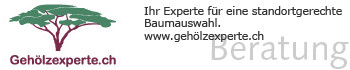 Gehölzexperte.ch

Ihr Experte für eine standortgerechte Baumauswahl.
www.gehölzexperte.ch

Beratung